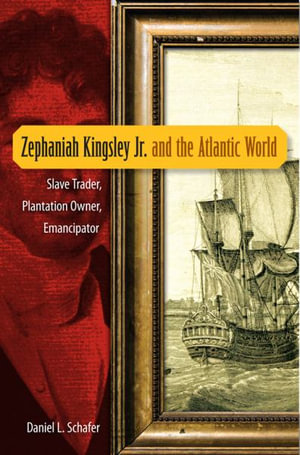 Zephaniah Kingsley Jr. and the Atlantic World

Slave Trader, Plantation Owner, Emancipator

Daniel L. Schafer